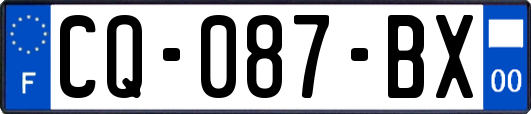 F
CQ-087-BX
00